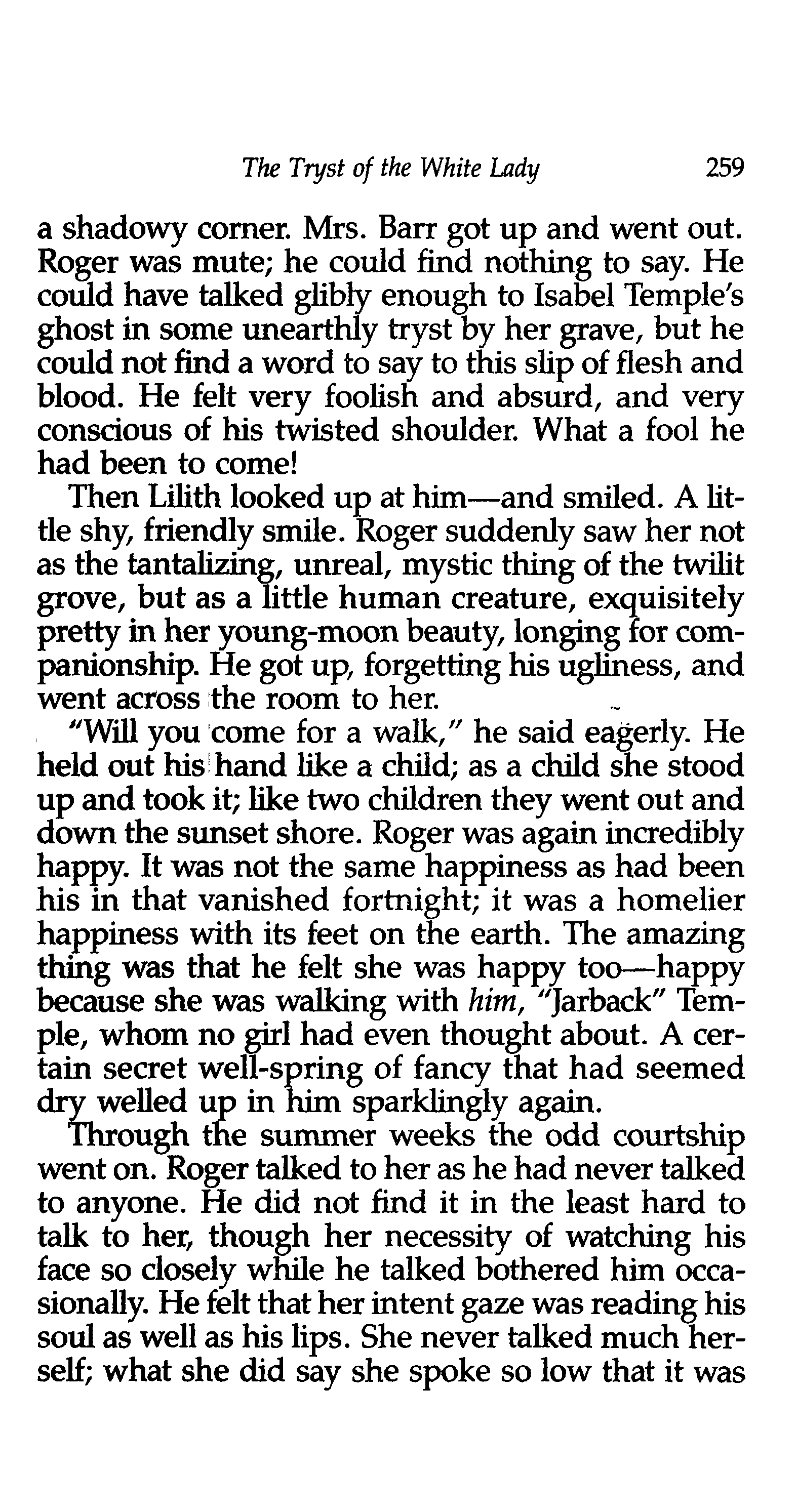 The Tryst of the White Lady 259

a shadowy corner. Mrs. Barr got up and went out. Roger was mute; he could find nothing to say. He could have talked glibly enough to Isabel Temple's ghost in some unearthly tryst by her grave, but he could not find a word to say to this slip of flesh and blood. He felt very foolish and absurd, and very conscious of his twisted shoulder. What a fool he had been to come!

Then Lilith looked up at him—and smiled. A little shy, friendly smile. Roger suddenly saw her not as the tantalizing, unreal, mystic thing of the twilit grove, but as a little human creature, exquisitely pretty in her young-moon beauty, longing for companionship. He got up, forgetting his ugliness, and went across the room to her.

"Will you come for a walk," he said eagerly. He held out his hand like a child; as a child she stood up and took it; like two children they went out and down the sunset shore. Roger was again incredibly happy. It was not the same happiness as had been his in that vanished fortnight; it was a homelier happiness with its feet on the earth. The amazing thing was that he felt she was happy too—happy because she was walking with him, "Jarback" Temple, whom no girl had even thought about. A certain secret well-spring of fancy that had seemed dry welled up in him sparklingly again.

Through the summer weeks the odd courtship went on. Roger talked to her as he had never talked to anyone. He did not find it in the least hard to talk to her, though her necessity of watching his face so closely while he talked bothered him occasionally. He felt that her intent gaze was reading his soul as well as his lips. She never talked much herself; what she did say she spoke so low that it was